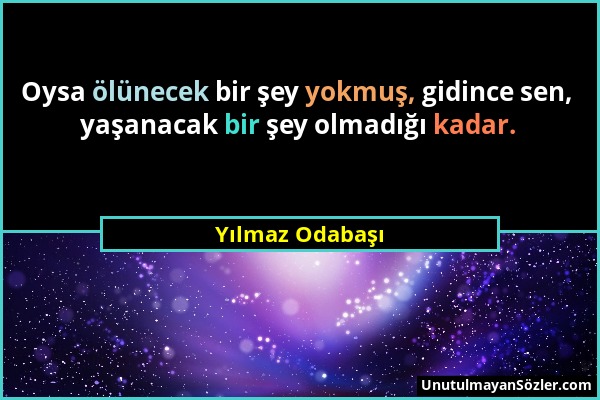 Oysa ölünecek bir şey yokmuş, gidince sen, yaşanacak bir şey olmadığı kadar.

Yılmaz Odabaşı

UnutulmayanSözler.com